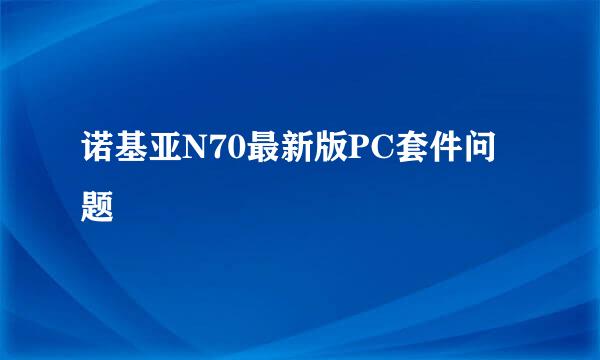 诺基亚N70最新版PC套件问题